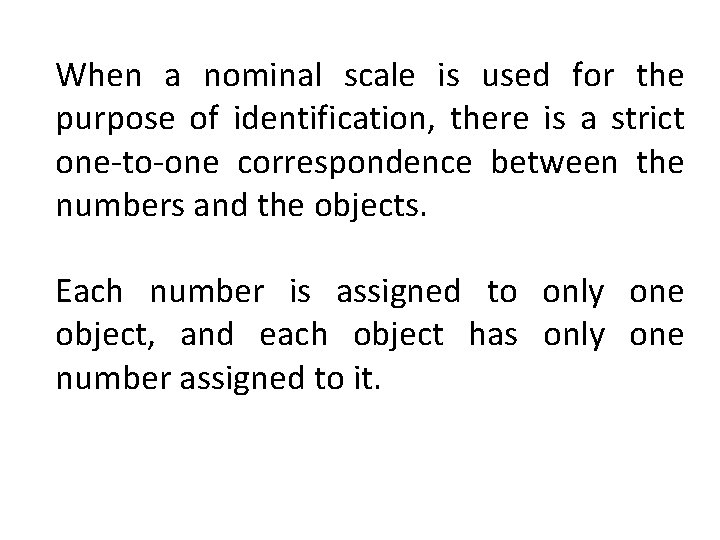 When a nominal scale is used for the purpose of identification, there is a strict one-to-one correspondence between the numbers and the objects.

Each number is assigned to only one object, and each object has only one number assigned to it.